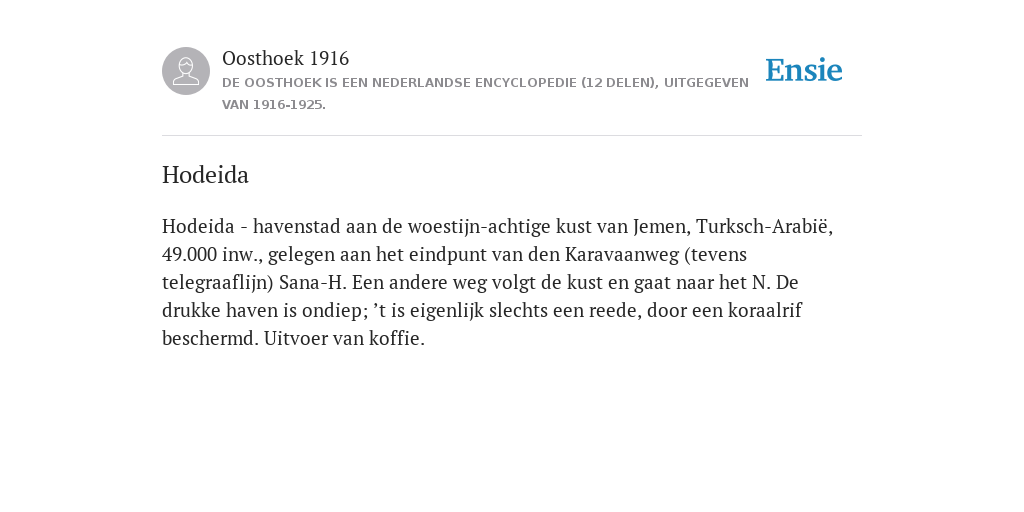 Oosthoek 1916
DE OOSTHOEK IS EEN NEDERLANDSE ENCYCLOPEDIE (12 DELEN), UITGEGEVEN VAN 1916-1925.

Ensie

Hodeida

Hodeida - havenstad aan de woestijn-achtige kust van Jemen, Turksch-Arabië, 49.000 inw., gelegen aan het eindpunt van den Karavaanweg (tevens telegraaflijn) Sana-H. Een andere weg volgt de kust en gaat naar het N. De drukke haven is ondiep; ’t is eigenlijk slechts een reede, door een koraalrif beschermd. Uitvoer van koffie.